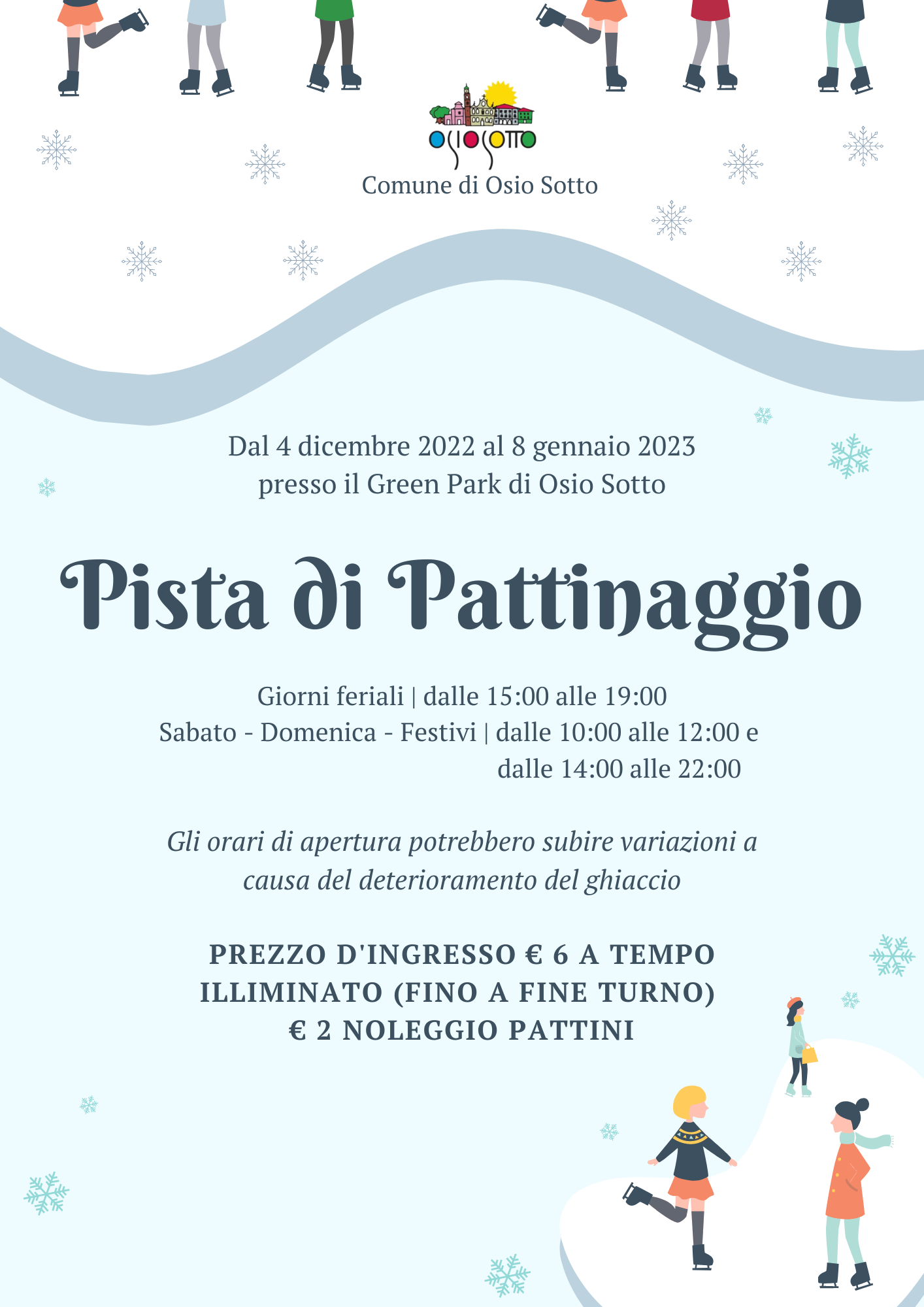 OSIO SOTTO
Comune di Osio Sotto

Dal 4 dicembre 2022 al 8 gennaio 2023
presso il Green Park di Osio Sotto

Pista di Pattinaggio

Giorni feriali | dalle 15:00 alle 19:00
Sabato - Domenica - Festivi | dalle 10:00 alle 12:00 e dalle 14:00 alle 22:00

Gli orari di apertura potrebbero subire variazioni a causa del deterioramento del ghiaccio

PREZZO D'INGRESSO € 6 A TEMPO ILLIMINATO (FINO A FINE TURNO)
€ 2 NOLEGGIO PATTINI